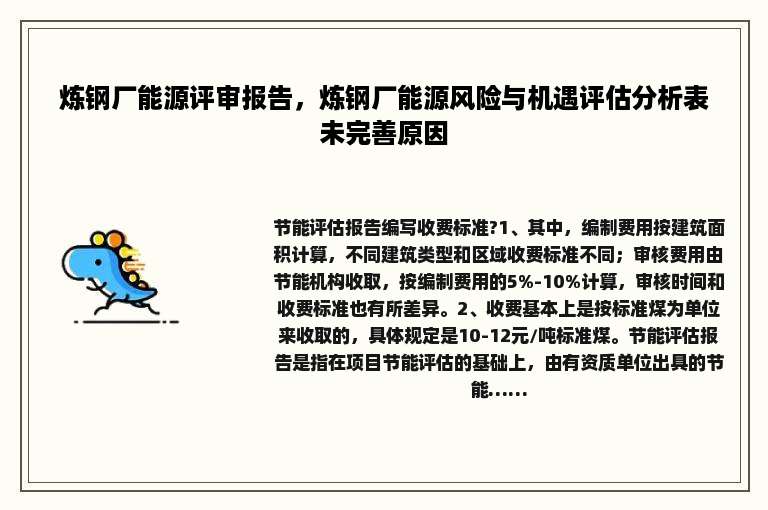 炼钢厂能源评审报告，炼钢厂能源风险与机遇评估分析表未完善原因

节能评估报告编写收费标准?1、其中，编制费用按建筑面积计算，不同建筑类型和区域收费标准不同；审核费用由节能机构收取，按编制费用的5%-10%计算，审核时间和收费标准也有所差异。2、收费基本上是按标准煤为单位来收取的，具体规定是10-12元/吨标准煤。节能评估报告是指在项目节能评估的基础上，由有资质单位出具的节能......